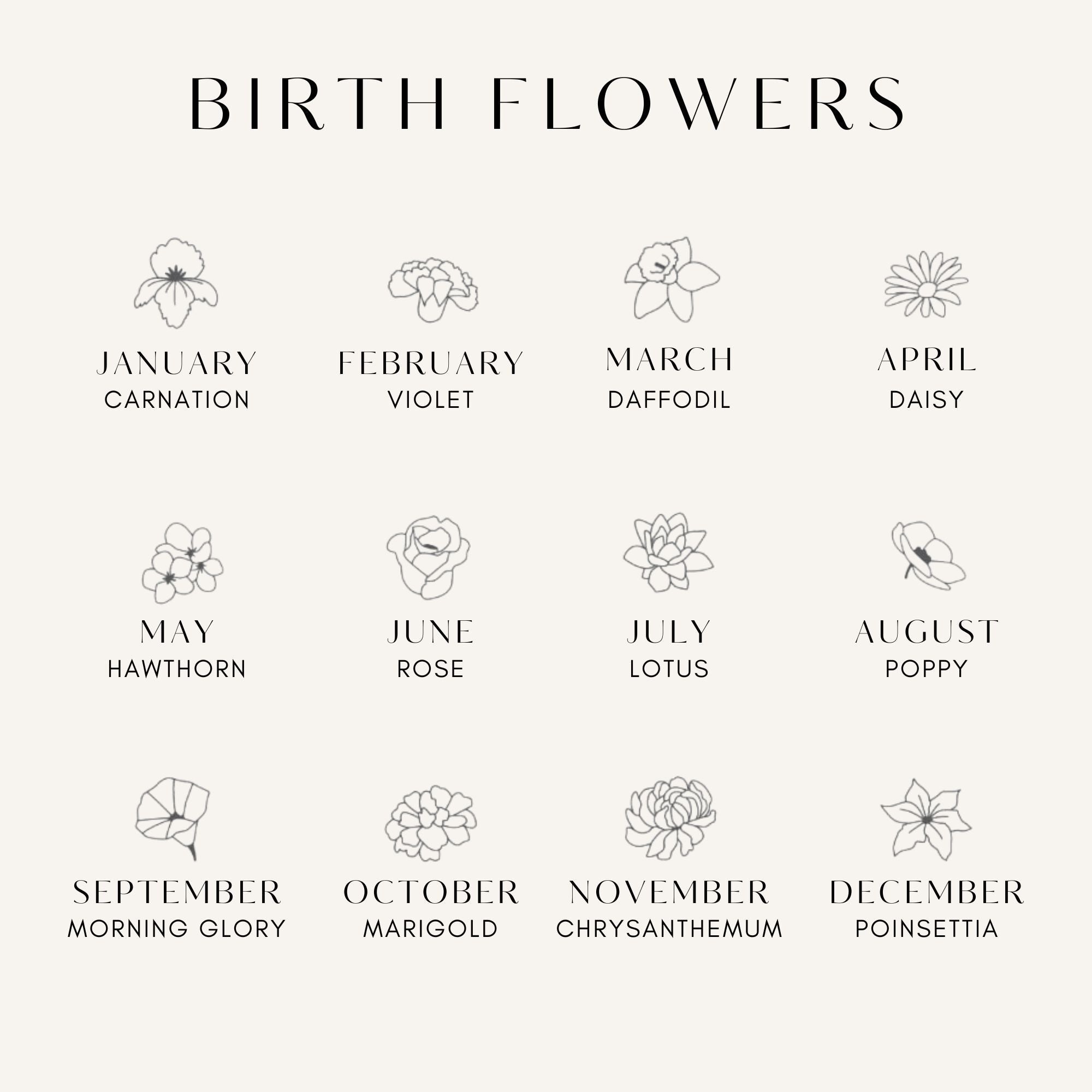 BIRTH FLOWERS

JANUARY
CARNATION

FEBRUARY
VIOLET

MARCH
DAFFODIL

APRIL
DAISY

MAY
HAWTHORN

JUNE
ROSE

JULY
LOTUS

AUGUST
POPPY

SEPTEMBER
MORNING GLORY

OCTOBER
MARIGOLD

NOVEMBER
CHRYSANTHEMUM

DECEMBER
POINSETTIA